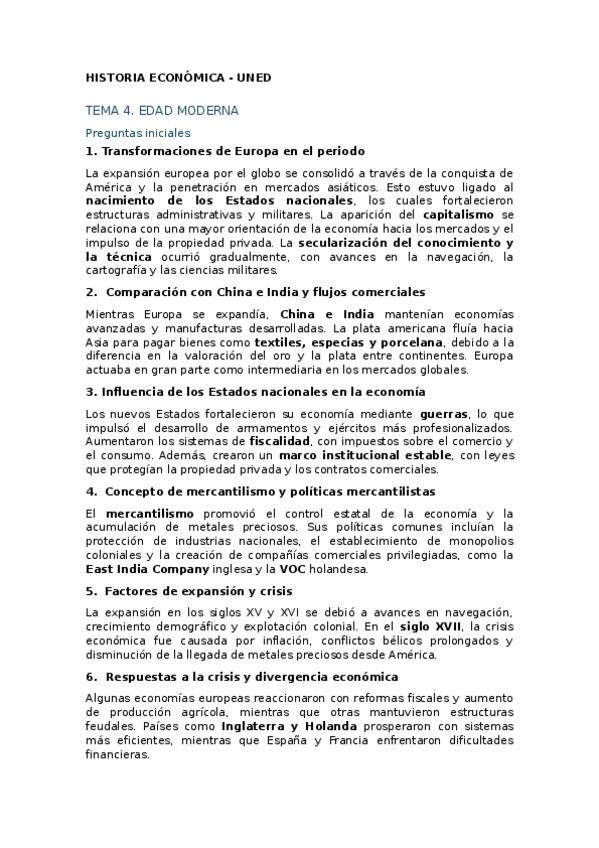 HISTORIA ECONÓMICA - UNED

TEMA 4. EDAD MODERNA

Preguntas iniciales

1. Transformaciones de Europa en el periodo

La expansión europea por el globo se consolidó a través de la conquista de América y la penetración en mercados asiáticos. Esto estuvo ligado al nacimiento de los Estados nacionales, los cuales fortalecieron estructuras administrativas y militares. La aparición del capitalismo se relaciona con una mayor orientación de la economía hacia los mercados y el impulso de la propiedad privada. La secularización del conocimiento y la técnica ocurrió gradualmente, con avances en la navegación, la cartografía y las ciencias militares.

2. Comparación con China e India y flujos comerciales

Mientras Europa se expandía, China e India mantenían economías avanzadas y manufacturas desarrolladas. La plata americana fluía hacia Asia para pagar bienes como textiles, especias y porcelana, debido a la diferencia en la valoración del oro y la plata entre continentes. Europa actuaba en gran parte como intermediaria en los mercados globales.

3. Influencia de los Estados nacionales en la economía

Los nuevos Estados fortalecieron su economía mediante guerras, lo que impulsó el desarrollo de armamentos y ejércitos más profesionalizados. Aumentaron los sistemas de fiscalidad, con impuestos sobre el comercio y el consumo. Además, crearon un marco institucional estable, con leyes que protegían la propiedad privada y los contratos comerciales.

4. Concepto de mercantilismo y políticas mercantilistas

El mercantilismo promovió el control estatal de la economía y la acumulación de metales preciosos. Sus políticas comunes incluían la protección de industrias nacionales, el establecimiento de monopolios coloniales y la creación de compañías comerciales privilegiadas, como la East India Company inglesa y la VOC holandesa.

5. Factores de expansión y crisis

La expansión en los siglos XV y XVI se debió a avances en navegación, crecimiento demográfico y explotación colonial. En el siglo XVII, la crisis económica fue causada por inflación, conflictos bélicos prolongados y disminución de la llegada de metales preciosos desde América.

6. Respuestas a la crisis y divergencia económica

Algunas economías europeas reaccionaron con reformas fiscales y aumento de producción agrícola, mientras que otras mantuvieron estructuras feudales. Países como Inglaterra y Holanda prosperaron con sistemas más eficientes, mientras que España y Francia enfrentaron dificultades financieras.